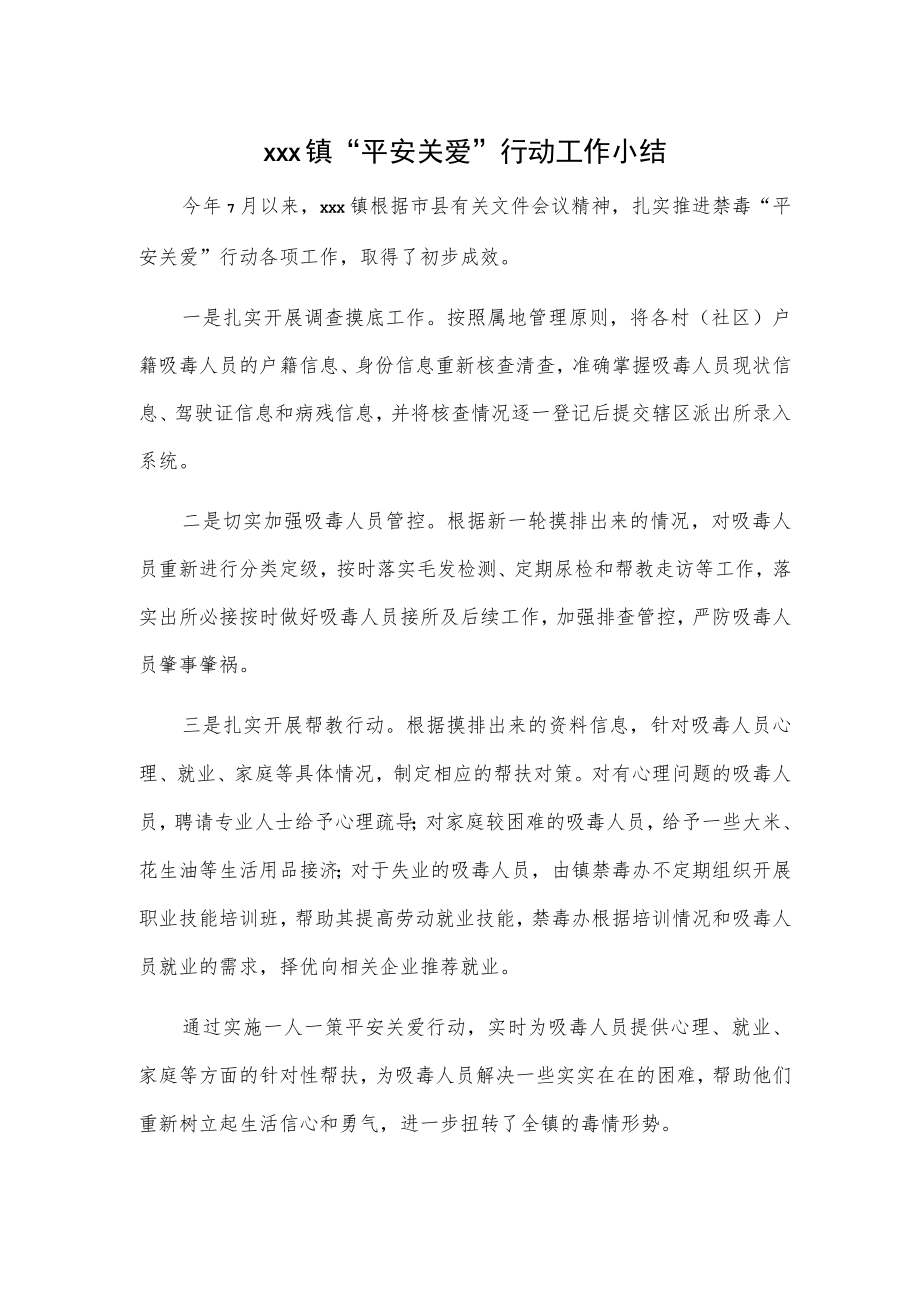 xxx镇“平安关爱”行动工作小结

今年7月以来，xxx镇根据市县有关文件会议精神，扎实推进禁毒“平安关爱”行动各项工作，取得了初步成效。

一是扎实开展调查摸底工作。按照属地管理原则，将各村（社区）户籍吸毒人员的户籍信息、身份信息重新核查清查，准确掌握吸毒人员现状信息、驾驶证信息和病残信息，并将核查情况逐一登记后提交辖区派出所录入系统。

二是切实加强吸毒人员管控。根据新一轮摸排出来的情况，对吸毒人员重新进行分类定级，按时落实毛发检测、定期尿检和帮教走访等工作，落实出所必接按时做好吸毒人员接所及后续工作，加强排查管控，严防吸毒人员肇事肇祸。

三是扎实开展帮教行动。根据摸排出来的资料信息，针对吸毒人员心理、就业、家庭等具体情况，制定相应的帮扶对策。对有心理问题的吸毒人员，聘请专业人士给予心理疏导;对家庭较困难的吸毒人员，给予一些大米、花生油等生活用品接济;对于失业的吸毒人员，由镇禁毒办不定期组织开展职业技能培训班，帮助其提高劳动就业技能，禁毒办根据培训情况和吸毒人员就业的需求，择优向相关企业推荐就业。

通过实施一人一策平安关爱行动，实时为吸毒人员提供心理、就业、家庭等方面的针对性帮扶，为吸毒人员解决一些实实在在的困难，帮助他们重新树立起生活信心和勇气，进一步扭转了全镇的毒情形势。